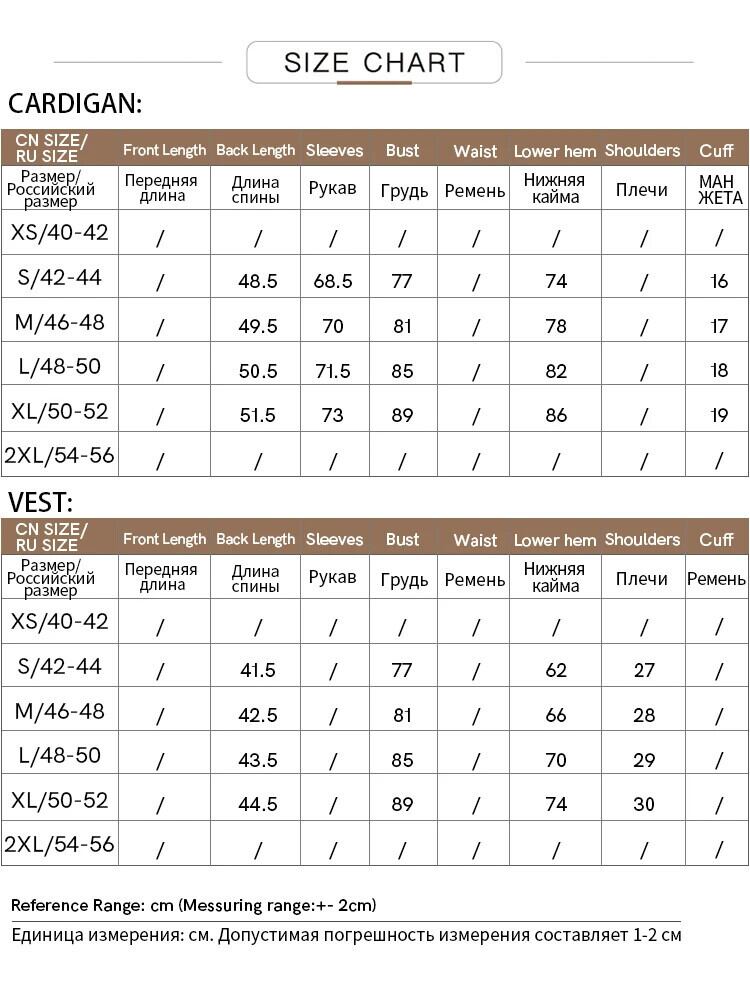 SIZE CHART

CARDIGAN:

| CN SIZE/ RU SIZE | Front Length | Back Length | Sleeves | Bust | Waist | Lower hem | Shoulders | Cuff |
|---|---|---|---|---|---|---|---|---|
| Размер/ Российский размер | Передняя длина | Длина спины | Рукав | Грудь | Ремень | Нижняя кайма | Плечи | МАН ЖЕТА |
| XS/40-42 | / | / | / | / | / | / | / | / |
| S/42-44 | / | 48.5 | 68.5 | 77 | / | 74 | / | 16 |
| M/46-48 | / | 49.5 | 70 | 81 | / | 78 | / | 17 |
| L/48-50 | / | 50.5 | 71.5 | 85 | / | 82 | / | 18 |
| XL/50-52 | / | 51.5 | 73 | 89 | / | 86 | / | 19 |
| 2XL/54-56 | / | / | / | / | / | / | / | / |

VEST:

| CN SIZE/ RU SIZE | Front Length | Back Length | Sleeves | Bust | Waist | Lower hem | Shoulders | Cuff |
|---|---|---|---|---|---|---|---|---|
| Размер/ Российский размер | Передняя длина | Длина спины | Рукав | Грудь | Ремень | Нижняя кайма | Плечи | Ремень |
| XS/40-42 | / | / | / | / | / | / | / | / |
| S/42-44 | / | 41.5 | / | 77 | / | 62 | 27 | / |
| M/46-48 | / | 42.5 | / | 81 | / | 66 | 28 | / |
| L/48-50 | / | 43.5 | / | 85 | / | 70 | 29 | / |
| XL/50-52 | / | 44.5 | / | 89 | / | 74 | 30 | / |
| 2XL/54-56 | / | / | / | / | / | / | / | / |

Reference Range: cm (Messuring range:+- 2cm)
Единица измерения: см. Допустимая погрешность измерения составляет 1-2 см